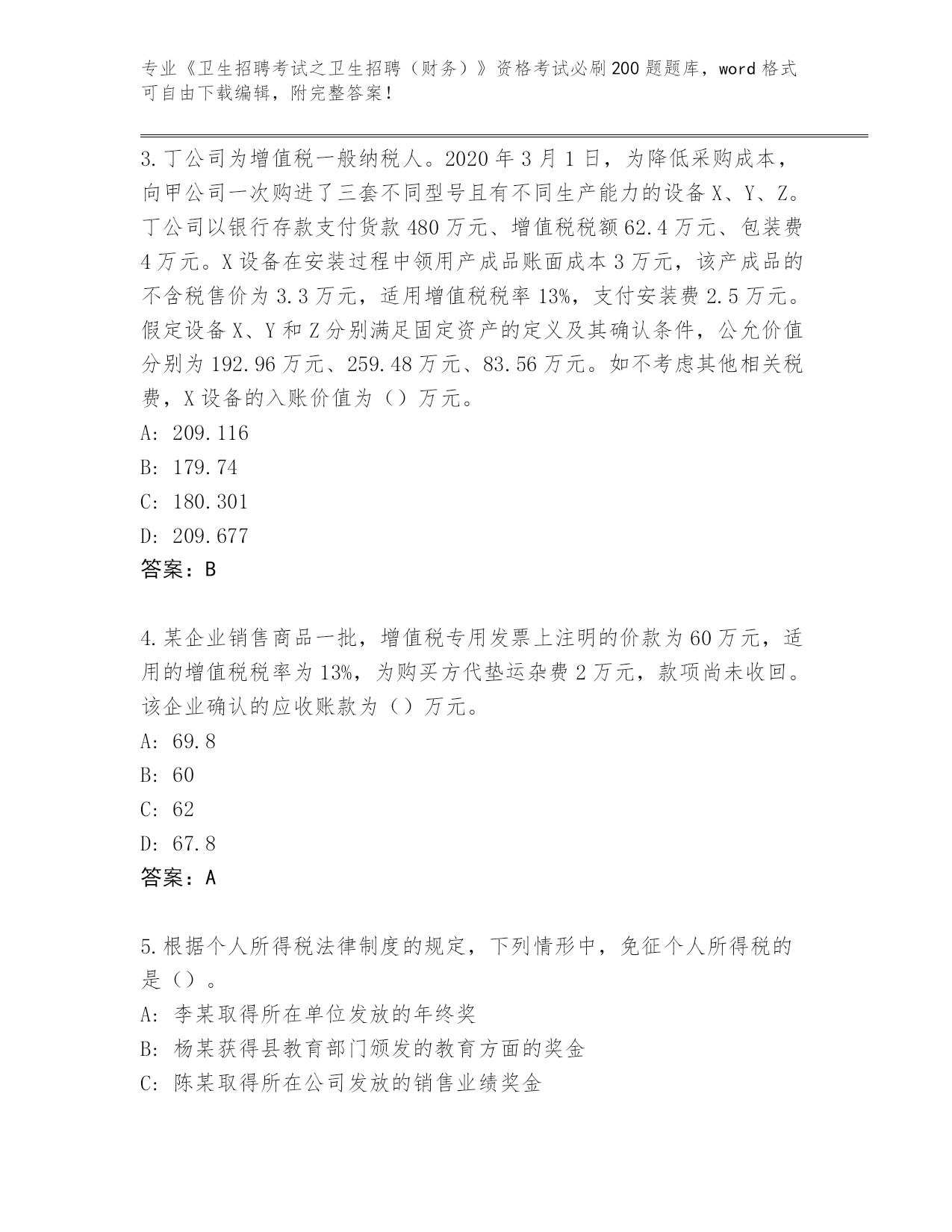 专业《卫生招聘考试之卫生招聘（财务）》资格考试必刷200题题库，word格式可自由下载编辑，附完整答案！

3.丁公司为增值税一般纳税人。2020年3月1日，为降低采购成本，向甲公司一次购进了三套不同型号且有不同生产能力的设备X、Y、Z。丁公司以银行存款支付货款480万元、增值税税额62.4万元、包装费4万元。X设备在安装过程中领用产成品账面成本3万元，该产成品的不含税售价为3.3万元，适用增值税税率13%，支付安装费2.5万元。假定设备X、Y和Z分别满足固定资产的定义及其确认条件，公允价值分别为192.96万元、259.48万元、83.56万元。如不考虑其他相关税费，X设备的入账价值为（）万元。
A: 209.116
B: 179.74
C: 180.301
D: 209.677
答案：B

4.某企业销售商品一批，增值税专用发票上注明的价款为60万元，适用的增值税税率为13%，为购买方代垫运杂费2万元，款项尚未收回。该企业确认的应收账款为（）万元。
A: 69.8
B: 60
C: 62
D: 67.8
答案：A

5.根据个人所得税法律制度的规定，下列情形中，免征个人所得税的是（）。
A: 李某取得所在单位发放的年终奖
B: 杨某获得县教育部门颁发的教育方面的奖金
C: 陈某取得所在公司发放的销售业绩奖金